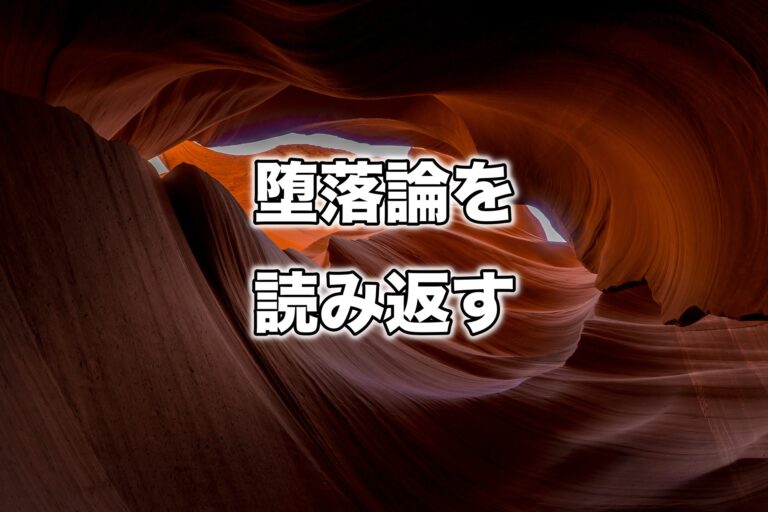 堕落論を
読み返す